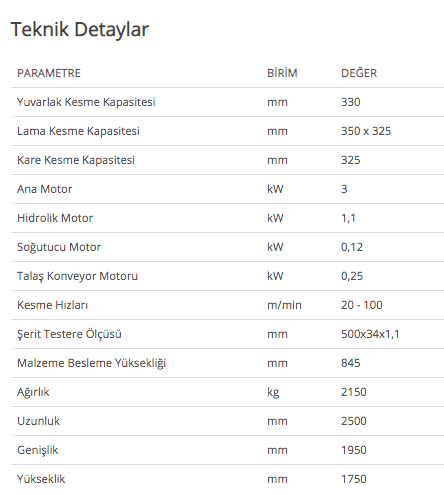 Teknik Detaylar

| PARAMETRE | BİRİM | DEĞER |
|---|---|---|
| Yuvarlak Kesme Kapasitesi | mm | 330 |
| Lama Kesme Kapasitesi | mm | 350 x 325 |
| Kare Kesme Kapasitesi | mm | 325 |
| Ana Motor | kW | 3 |
| Hidrolik Motor | kW | 1,1 |
| Soğutucu Motor | kW | 0,12 |
| Talaş Konveyor Motoru | kW | 0,25 |
| Kesme Hızları | m/min | 20 - 100 |
| Şerit Testere Ölçüsü | mm | 500x34x1,1 |
| Malzeme Besleme Yüksekliği | mm | 845 |
| Ağırlık | kg | 2150 |
| Uzunluk | mm | 2500 |
| Genişlik | mm | 1950 |
| Yükseklik | mm | 1750 |